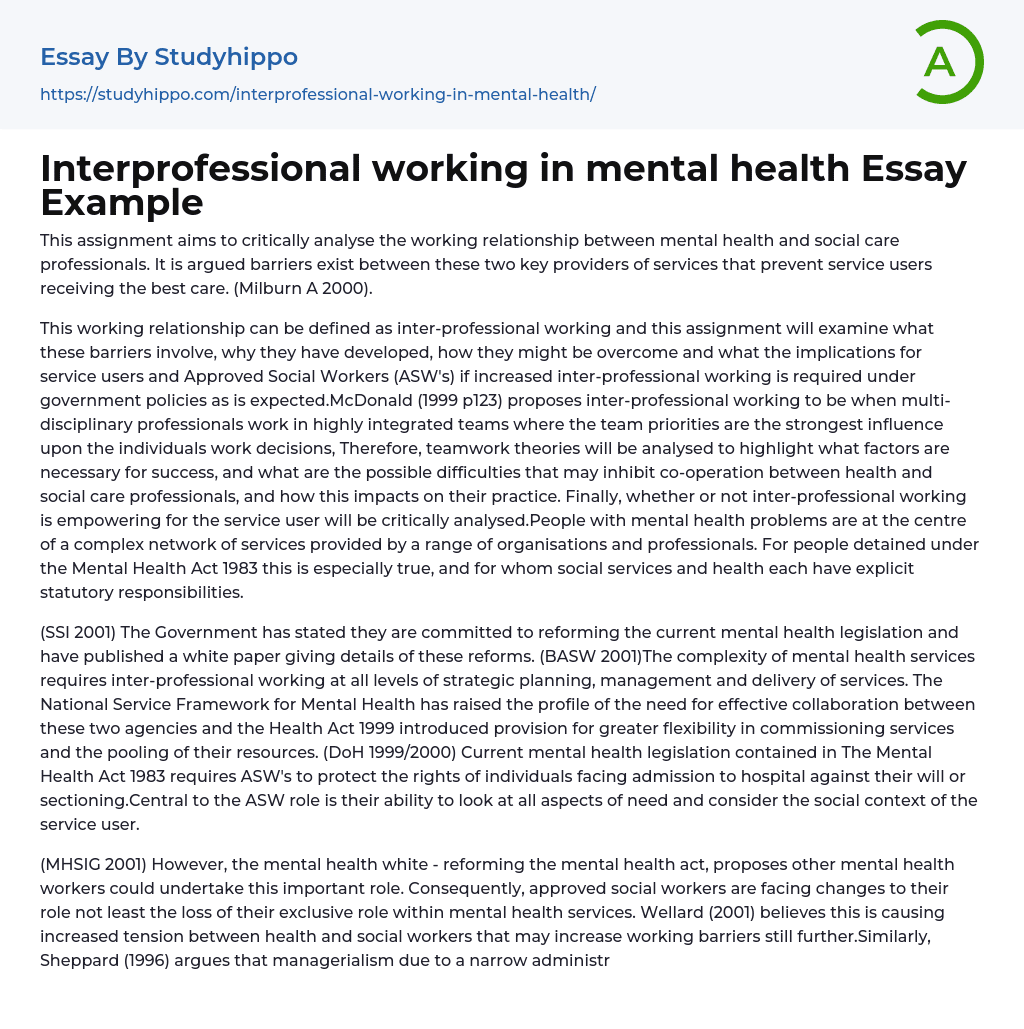 Essay By Studyhippo

https://studyhippo.com/interprofessional-working-in-mental-health/

A

Interprofessional working in mental health Essay Example

This assignment aims to critically analyse the working relationship between mental health and social care professionals. It is argued barriers exist between these two key providers of services that prevent service users receiving the best care. (Milburn A 2000).

This working relationship can be defined as inter-professional working and this assignment will examine what these barriers involve, why they have developed, how they might be overcome and what the implications for service users and Approved Social Workers (ASW's) if increased inter-professional working is required under government policies as is expected.McDonald (1999 p123) proposes inter-professional working to be when multi-disciplinary professionals work in highly integrated teams where the team priorities are the strongest influence upon the individuals work decisions, Therefore, teamwork theories will be analysed to highlight what factors are necessary for success, and what are the possible difficulties that may inhibit co-operation between health and social care professionals, and how this impacts on their practice. Finally, whether or not inter-professional working is empowering for the service user will be critically analysed.People with mental health problems are at the centre of a complex network of services provided by a range of organisations and professionals. For people detained under the Mental Health Act 1983 this is especially true, and for whom social services and health each have explicit statutory responsibilities.

(SSI 2001) The Government has stated they are committed to reforming the current mental health legislation and have published a white paper giving details of these reforms. (BASW 2001)The complexity of mental health services requires inter-professional working at all levels of strategic planning, management and delivery of services. The National Service Framework for Mental Health has raised the profile of the need for effective collaboration between these two agencies and the Health Act 1999 introduced provision for greater flexibility in commissioning services and the pooling of their resources. (DoH 1999/2000) Current mental health legislation contained in The Mental Health Act 1983 requires ASW's to protect the rights of individuals facing admission to hospital against their will or sectioning.Central to the ASW role is their ability to look at all aspects of need and consider the social context of the service user.

(MHSIG 2001) However, the mental health white - reforming the mental health act, proposes other mental health workers could undertake this important role. Consequently, approved social workers are facing changes to their role not least the loss of their exclusive role within mental health services. Wellard (2001) believes this is causing increased tension between health and social workers that may increase working barriers still further.Similarly, Sheppard (1996) argues that managerialism due to a narrow administr